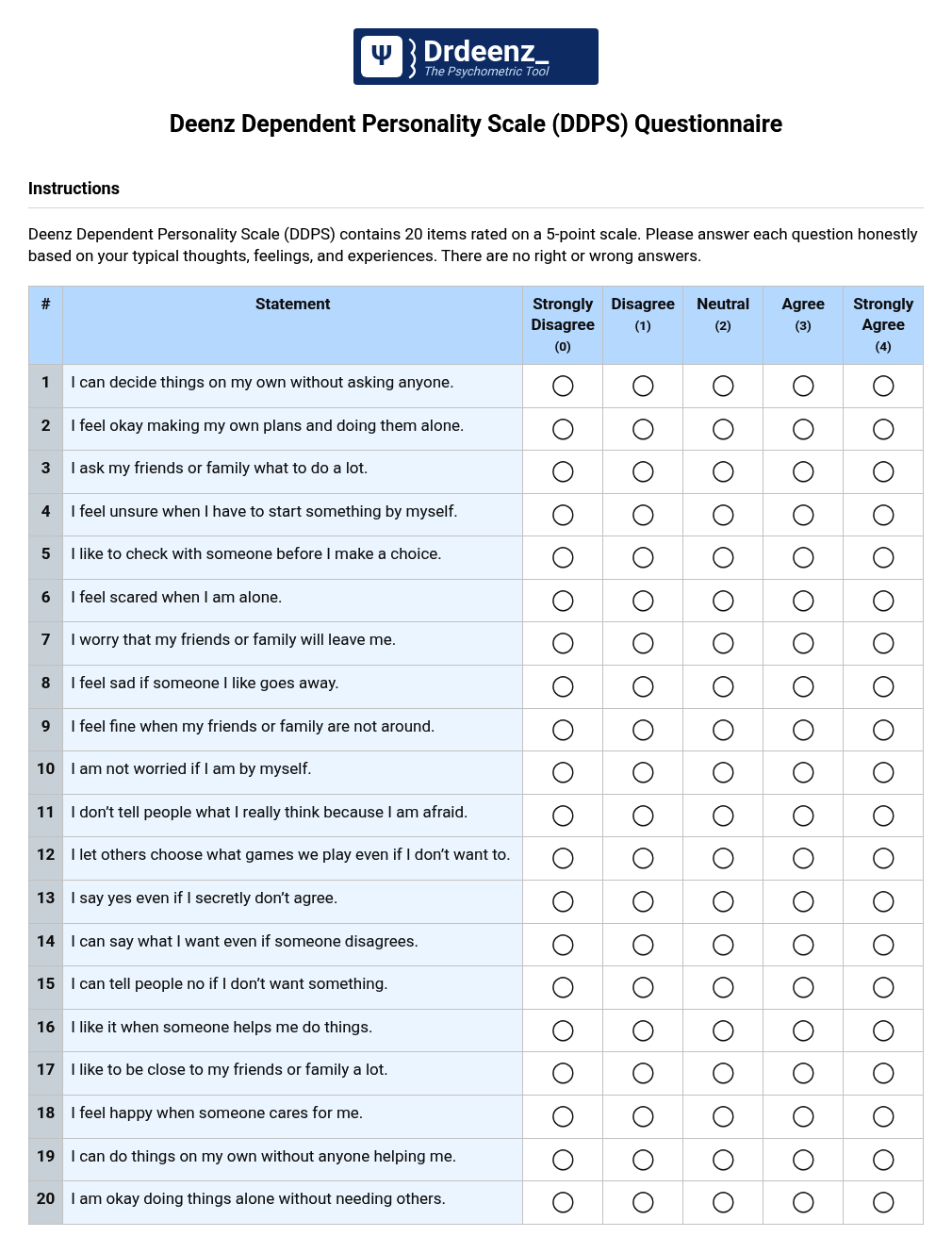 Ψ Drdeenz_
The Psychometric Tool

Deenz Dependent Personality Scale (DDPS) Questionnaire

Instructions

Deenz Dependent Personality Scale (DDPS) contains 20 items rated on a 5-point scale. Please answer each question honestly based on your typical thoughts, feelings, and experiences. There are no right or wrong answers.

| # | Statement | Strongly Disagree (0) | Disagree (1) | Neutral (2) | Agree (3) | Strongly Agree (4) |
|---|---|---|---|---|---|---|
| 1 | I can decide things on my own without asking anyone. | ○ | ○ | ○ | ○ | ○ |
| 2 | I feel okay making my own plans and doing them alone. | ○ | ○ | ○ | ○ | ○ |
| 3 | I ask my friends or family what to do a lot. | ○ | ○ | ○ | ○ | ○ |
| 4 | I feel unsure when I have to start something by myself. | ○ | ○ | ○ | ○ | ○ |
| 5 | I like to check with someone before I make a choice. | ○ | ○ | ○ | ○ | ○ |
| 6 | I feel scared when I am alone. | ○ | ○ | ○ | ○ | ○ |
| 7 | I worry that my friends or family will leave me. | ○ | ○ | ○ | ○ | ○ |
| 8 | I feel sad if someone I like goes away. | ○ | ○ | ○ | ○ | ○ |
| 9 | I feel fine when my friends or family are not around. | ○ | ○ | ○ | ○ | ○ |
| 10 | I am not worried if I am by myself. | ○ | ○ | ○ | ○ | ○ |
| 11 | I don't tell people what I really think because I am afraid. | ○ | ○ | ○ | ○ | ○ |
| 12 | I let others choose what games we play even if I don't want to. | ○ | ○ | ○ | ○ | ○ |
| 13 | I say yes even if I secretly don't agree. | ○ | ○ | ○ | ○ | ○ |
| 14 | I can say what I want even if someone disagrees. | ○ | ○ | ○ | ○ | ○ |
| 15 | I can tell people no if I don't want something. | ○ | ○ | ○ | ○ | ○ |
| 16 | I like it when someone helps me do things. | ○ | ○ | ○ | ○ | ○ |
| 17 | I like to be close to my friends or family a lot. | ○ | ○ | ○ | ○ | ○ |
| 18 | I feel happy when someone cares for me. | ○ | ○ | ○ | ○ | ○ |
| 19 | I can do things on my own without anyone helping me. | ○ | ○ | ○ | ○ | ○ |
| 20 | I am okay doing things alone without needing others. | ○ | ○ | ○ | ○ | ○ |